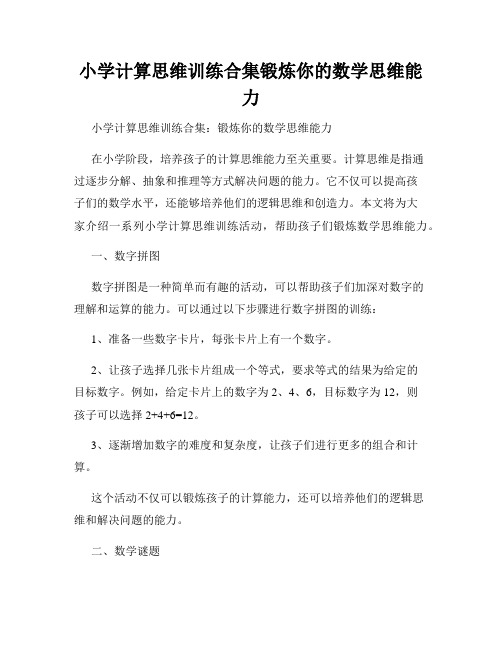 小学计算思维训练合集锻炼你的数学思维能力

小学计算思维训练合集：锻炼你的数学思维能力

在小学阶段，培养孩子的计算思维能力至关重要。计算思维是指通过逐步分解、抽象和推理等方式解决问题的能力。它不仅可以提高孩子们的数学水平，还能够培养他们的逻辑思维和创造力。本文将为大家介绍一系列小学计算思维训练活动，帮助孩子们锻炼数学思维能力。

一、数字拼图

数字拼图是一种简单而有趣的活动，可以帮助孩子们加深对数字的理解和运算的能力。可以通过以下步骤进行数字拼图的训练：

1、准备一些数字卡片，每张卡片上有一个数字。

2、让孩子选择几张卡片组成一个等式，要求等式的结果为给定的目标数字。例如，给定卡片上的数字为 2、4、6，目标数字为 12，则孩子可以选择 $2+4+6=12$。

3、逐渐增加数字的难度和复杂度，让孩子们进行更多的组合和计算。

这个活动不仅可以锻炼孩子的计算能力，还可以培养他们的逻辑思维和解决问题的能力。

二、数学谜题